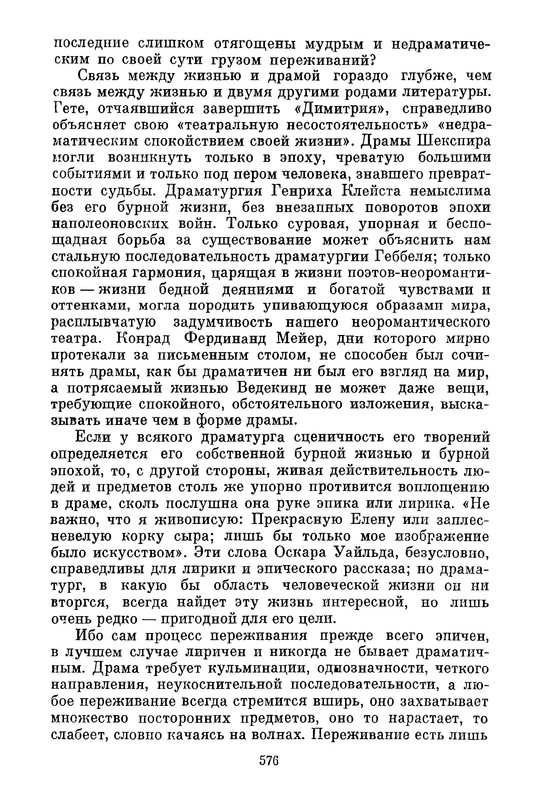 последние слишком отягощены мудрым и недраматическим по своей сути грузом переживаний?

Связь между жизнью и драмой гораздо глубже, чем связь между жизнью и двумя другими родами литературы. Гете, отчаявшийся завершить «Димитрия», справедливо объясняет свою «театральную несостоятельность» «недраматическим спокойствием своей жизни». Драмы Шекспира могли возникнуть только в эпоху, чреватую большими событиями и только под пером человека, знавшего превратности судьбы. Драматургия Генриха Клейста немыслима без его бурной жизни, без внезапных поворотов эпохи наполеоновских войн. Только суровая, упорная и беспощадная борьба за существование может объяснить нам стальную последовательность драматургии Геббеля; только спокойная гармония, царящая в жизни поэтов-неоромантиков — жизни бедной деяниями и богатой чувствами и оттенками, могла породить упивающуюся образами мира, расплывчатую задумчивость нашего неоромантического театра. Конрад Фердинанд Мейер, дни которого мирно протекали за письменным столом, не способен был сочинять драмы, как бы драматичен ни был его взгляд на мир, а потрясаемый жизнью Ведекинд не может даже вещи, требующие спокойного, обстоятельного изложения, высказывать иначе чем в форме драмы.

Если у всякого драматурга сценичность его творений определяется его собственной бурной жизнью и бурной эпохой, то, с другой стороны, живая действительность людей и предметов столь же упорно противится воплощению в драме, сколь послушна она руке эпика или лирика. «Не важно, что я живописую: Прекрасную Елену или заплесневелую корку сыра; лишь бы только мое изображение было искусством». Эти слова Оскара Уайльда, безусловно, справедливы для лирики и эпического рассказа; но драматург, в какую бы область человеческой жизни он ни вторгся, всегда найдет эту жизнь интересной, но лишь очень редко — пригодной для его цели.

Ибо сам процесс переживания прежде всего эпичен, в лучшем случае лиричен и никогда не бывает драматичным. Драма требует кульминации, однозначности, четкого направления, неукоснительной последовательности, а любое переживание всегда стремится вширь, оно захватывает множество посторонних предметов, оно то нарастает, то слабеет, словно качаясь на волнах. Переживание есть лишь

576